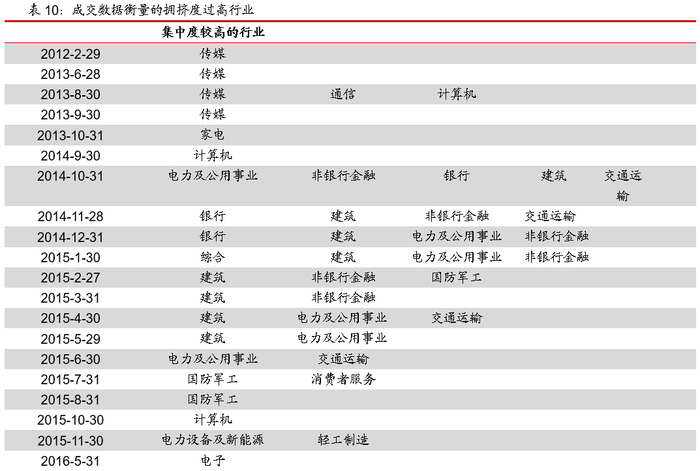 表 10：成交数据衡量的拥挤度过高行业

| | 集中度较高的行业 | | | | |
|---|---|---|---|---|---|
| 2012-2-29 | 传媒 | | | | |
| 2013-6-28 | 传媒 | | | | |
| 2013-8-30 | 传媒 | 通信 | 计算机 | | |
| 2013-9-30 | 传媒 | | | | |
| 2013-10-31 | 家电 | | | | |
| 2014-9-30 | 计算机 | | | | |
| 2014-10-31 | 电力及公用事业 | 非银行金融 | 银行 | 建筑 | 交通运输 |
| 2014-11-28 | 银行 | 建筑 | 非银行金融 | 交通运输 | |
| 2014-12-31 | 银行 | 建筑 | 电力及公用事业 | 非银行金融 | |
| 2015-1-30 | 综合 | 建筑 | 电力及公用事业 | 非银行金融 | |
| 2015-2-27 | 建筑 | 非银行金融 | 国防军工 | | |
| 2015-3-31 | 建筑 | 非银行金融 | | | |
| 2015-4-30 | 建筑 | 电力及公用事业 | 交通运输 | | |
| 2015-5-29 | 建筑 | 电力及公用事业 | | | |
| 2015-6-30 | 电力及公用事业 | 交通运输 | | | |
| 2015-7-31 | 国防军工 | 消费者服务 | | | |
| 2015-8-31 | 国防军工 | | | | |
| 2015-10-30 | 计算机 | | | | |
| 2015-11-30 | 电力设备及新能源 | 轻工制造 | | | |
| 2016-5-31 | 电子 | | | | |